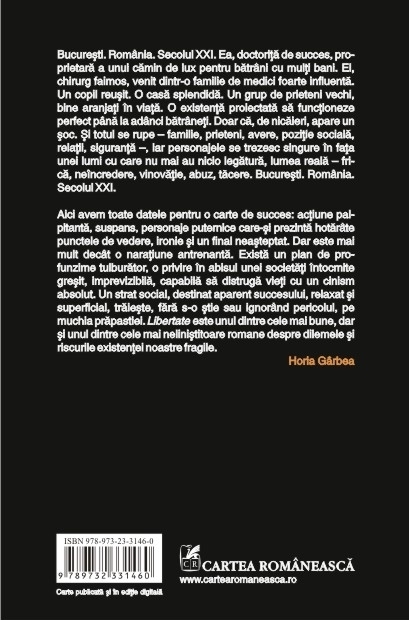 București. România. Secolul XXI. Ea, doctoriță de succes, proprietară a unui cămin de lux pentru bătrâni cu mulți bani. El, chirurg faimos, venit dintr-o familie de medici foarte influentă. Un copil reușit. O casă splendidă. Un grup de prieteni vechi, bine aranjați în viață. O existență proiectată să funcționeze perfect până la adânci bătrâneți. Doar că, de nicăieri, apare un șoc. Și totul se rupe – familie, prieteni, avere, poziție socială, relații, siguranță –, iar personajele se trezesc singure în fața unei lumi cu care nu mai au nicio legătură, lumea reală – frică, neîncredere, vinovăție, abuz, tăcere. București. România. Secolul XXI.

Aici avem toate datele pentru o carte de succes: acțiune palpitantă, suspans, personaje puternice care-și prezintă hotărâte punctele de vedere, ironie și un final neașteptat. Dar este mai mult decât o narațiune antrenantă. Există un plan de profunzime tulburător, o privire în abisul unei societăți întocmite greșit, imprevizibilă, capabilă să distrugă vieți cu un cinism absolut. Un strat social, destinat aparent succesului, relaxat și superficial, trăiește, fără s-o știe sau ignorând pericolul, pe muchia prăpastiei. Libertate este unul dintre cele mai bune, dar și unul dintre cele mai neliniștitoare romane despre dilemele și riscurile existenței noastre fragile.

Horia Gârbea

ISBN 978-973-23-3146-0

9 789732 331460

Carte publicată și în ediție digitală

CR CARTEA ROMÂNEASCĂ
www.cartearomaneasca.ro